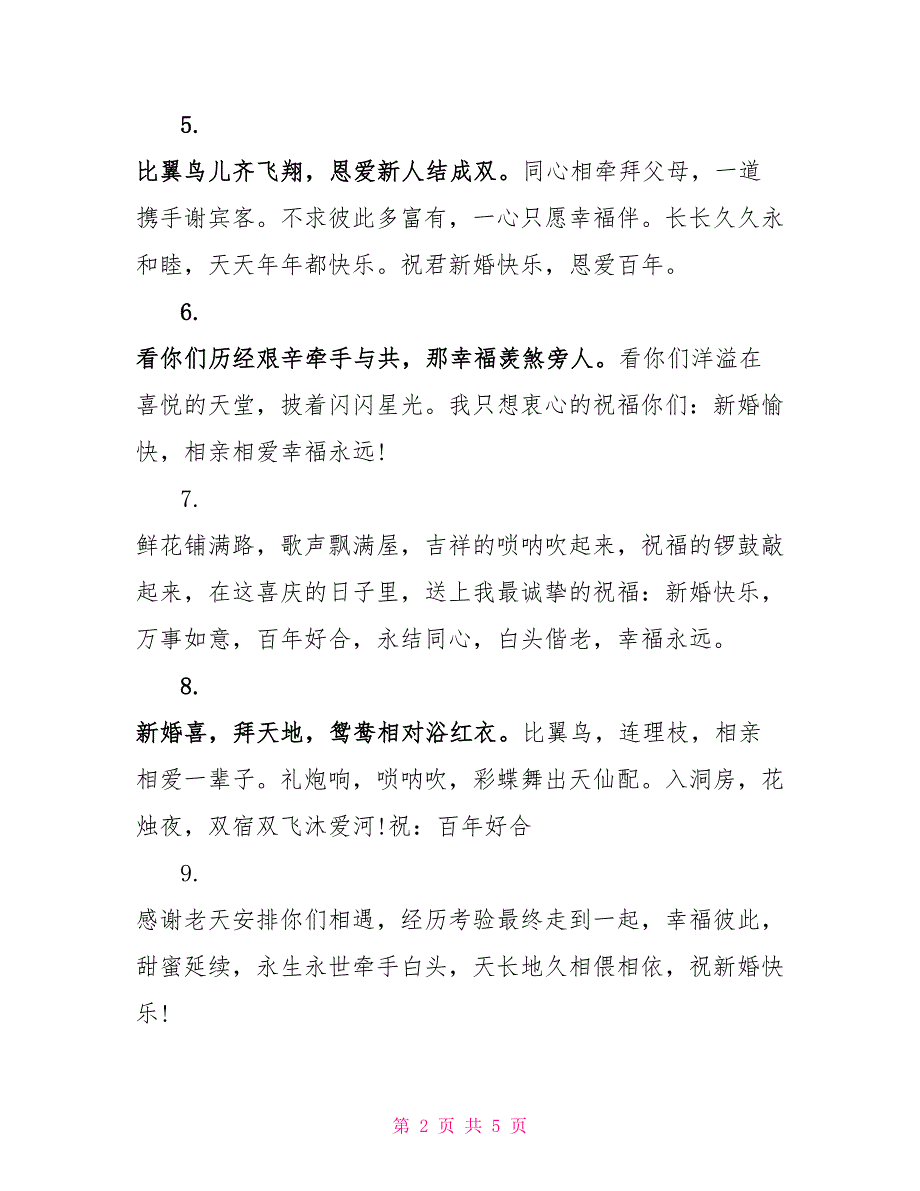 5.

比翼鸟儿齐飞翔，恩爱新人结成双。同心相牵拜父母，一道携手谢宾客。不求彼此多富有，一心只愿幸福伴。长长久久永和睦，天天年年都快乐。祝君新婚快乐，恩爱百年。

6.

看你们历经艰辛牵手与共，那幸福羡煞旁人。看你们洋溢在喜悦的天堂，披着闪闪星光。我只想衷心的祝福你们：新婚愉快，相亲相爱幸福永远!

7.

鲜花铺满路，歌声飘满屋，吉祥的唢呐吹起来，祝福的锣鼓敲起来，在这喜庆的日子里，送上我最诚挚的祝福：新婚快乐，万事如意，百年好合，永结同心，白头偕老，幸福永远。

8.

新婚喜，拜天地，鸳鸯相对浴红衣。比翼鸟，连理枝，相亲相爱一辈子。礼炮响，唢呐吹，彩蝶舞出天仙配。入洞房，花烛夜，双宿双飞沐爱河!祝：百年好合

9.

感谢老天安排你们相遇，经历考验最终走到一起，幸福彼此，甜蜜延续，永生永世牵手白头，天长地久相偎相依，祝新婚快乐!

第 2 页 共 5 页